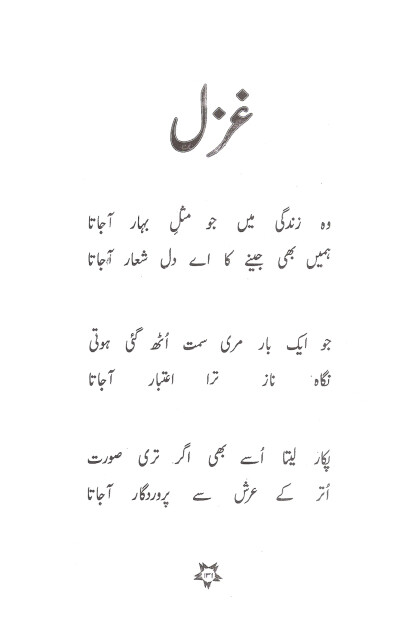 غزل

وہ زندگی میں جو مثلِ بہار آجاتا
ہمیں بھی جینے کا اے دل شعار آجاتا

جو ایک بار مری سمت اُٹھ گئی ہوتی
نگاہ ناز ترا اعتبار آجاتا

پکار لیتا اُسے بھی اگر تری صورت
اُتر کے عرش سے پروردگار آجاتا

۱۳۱